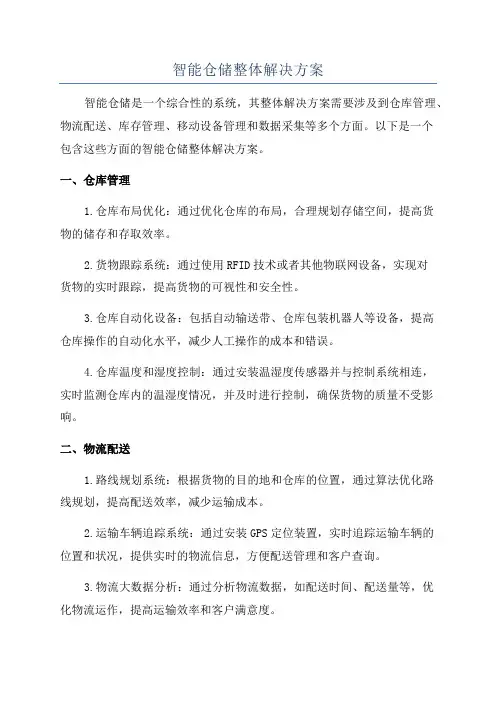 智能仓储整体解决方案

智能仓储是一个综合性的系统，其整体解决方案需要涉及到仓库管理、物流配送、库存管理、移动设备管理和数据采集等多个方面。以下是一个包含这些方面的智能仓储整体解决方案。

一、仓库管理

1.仓库布局优化：通过优化仓库的布局，合理规划存储空间，提高货物的储存和存取效率。

2.货物跟踪系统：通过使用RFID技术或者其他物联网设备，实现对货物的实时跟踪，提高货物的可视性和安全性。

3.仓库自动化设备：包括自动输送带、仓库包装机器人等设备，提高仓库操作的自动化水平，减少人工操作的成本和错误。

4.仓库温度和湿度控制：通过安装温湿度传感器并与控制系统相连，实时监测仓库内的温湿度情况，并及时进行控制，确保货物的质量不受影响。

二、物流配送

1.路线规划系统：根据货物的目的地和仓库的位置，通过算法优化路线规划，提高配送效率，减少运输成本。

2.运输车辆追踪系统：通过安装GPS定位装置，实时追踪运输车辆的位置和状况，提供实时的物流信息，方便配送管理和客户查询。

3.物流大数据分析：通过分析物流数据，如配送时间、配送量等，优化物流运作，提高运输效率和客户满意度。